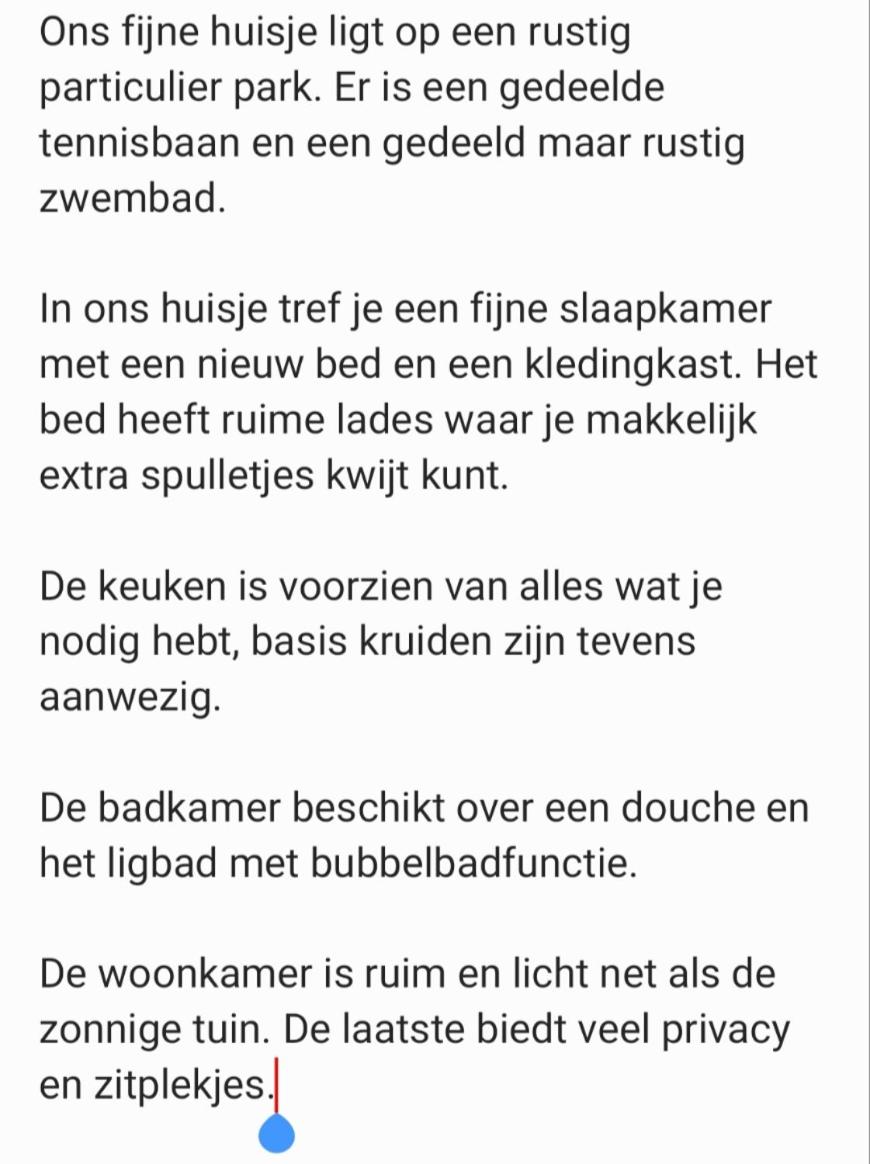 Ons fijne huisje ligt op een rustig particulier park. Er is een gedeelde tennisbaan en een gedeeld maar rustig zwembad.

In ons huisje tref je een fijne slaapkamer met een nieuw bed en een kledingkast. Het bed heeft ruime lades waar je makkelijk extra spulletjes kwijt kunt.

De keuken is voorzien van alles wat je nodig hebt, basis kruiden zijn tevens aanwezig.

De badkamer beschikt over een douche en het ligbad met bubbelbadfunctie.

De woonkamer is ruim en licht net als de zonnige tuin. De laatste biedt veel privacy en zitplekjes.